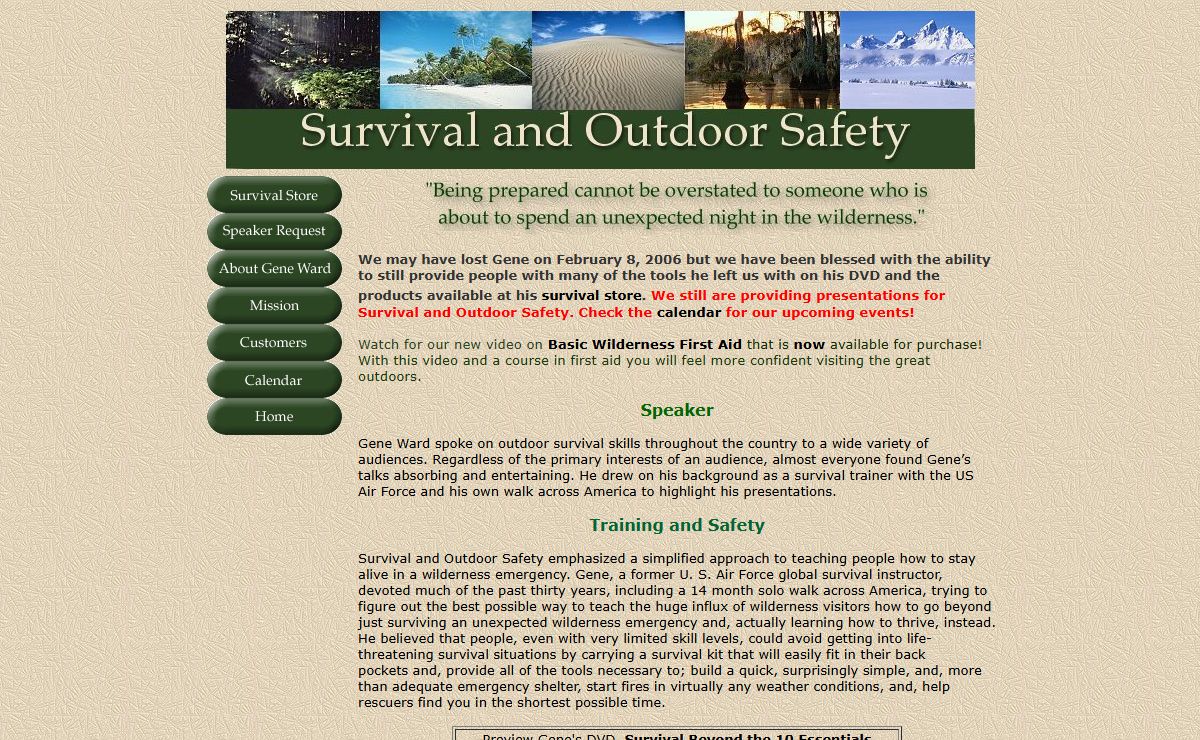 Survival and Outdoor Safety

Survival Store
Speaker Request
About Gene Ward
Mission
Customers
Calendar
Home

"Being prepared cannot be overstated to someone who is about to spend an unexpected night in the wilderness."

We may have lost Gene on February 8, 2006 but we have been blessed with the ability to still provide people with many of the tools he left us with on his DVD and the products available at his survival store. We still are providing presentations for Survival and Outdoor Safety. Check the calendar for our upcoming events!

Watch for our new video on Basic Wilderness First Aid that is now available for purchase! With this video and a course in first aid you will feel more confident visiting the great outdoors.

Speaker

Gene Ward spoke on outdoor survival skills throughout the country to a wide variety of audiences. Regardless of the primary interests of an audience, almost everyone found Gene's talks absorbing and entertaining. He drew on his background as a survival trainer with the US Air Force and his own walk across America to highlight his presentations.

Training and Safety

Survival and Outdoor Safety emphasized a simplified approach to teaching people how to stay alive in a wilderness emergency. Gene, a former U. S. Air Force global survival instructor, devoted much of the past thirty years, including a 14 month solo walk across America, trying to figure out the best possible way to teach the huge influx of wilderness visitors how to go beyond just surviving an unexpected wilderness emergency and, actually learning how to thrive, instead. He believed that people, even with very limited skill levels, could avoid getting into life-threatening survival situations by carrying a survival kit that will easily fit in their back pockets and, provide all of the tools necessary to; build a quick, surprisingly simple, and, more than adequate emergency shelter, start fires in virtually any weather conditions, and, help rescuers find you in the shortest possible time.

Preview Gene's DVD, Survival Beyond the 10 Essentials